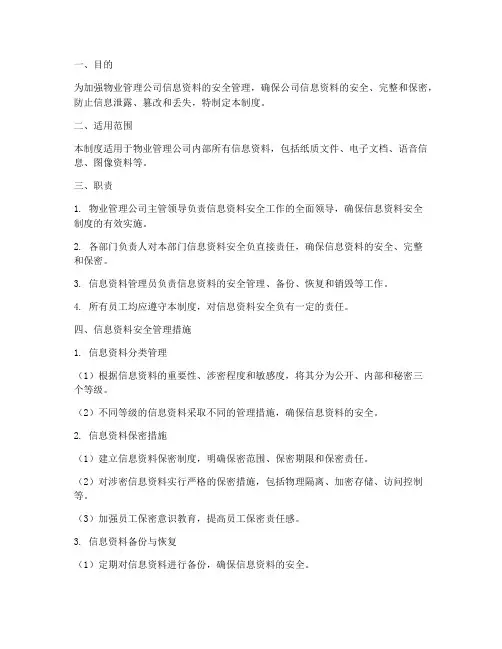 一、目的

为加强物业管理公司信息资料的安全管理，确保公司信息资料的安全、完整和保密，防止信息泄露、篡改和丢失，特制定本制度。

二、适用范围

本制度适用于物业管理公司内部所有信息资料，包括纸质文件、电子文档、语音信息、图像资料等。

三、职责

1. 物业管理公司主管领导负责信息资料安全工作的全面领导，确保信息资料安全制度的有效实施。

2. 各部门负责人对本部门信息资料安全负直接责任，确保信息资料的安全、完整和保密。

3. 信息资料管理员负责信息资料的安全管理、备份、恢复和销毁等工作。

4. 所有员工均应遵守本制度，对信息资料安全负有一定的责任。

四、信息资料安全管理措施

1. 信息资料分类管理

（1）根据信息资料的重要性、涉密程度和敏感度，将其分为公开、内部和秘密三个等级。

（2）不同等级的信息资料采取不同的管理措施，确保信息资料的安全。

2. 信息资料保密措施

（1）建立信息资料保密制度，明确保密范围、保密期限和保密责任。

（2）对涉密信息资料实行严格的保密措施，包括物理隔离、加密存储、访问控制等。

（3）加强员工保密意识教育，提高员工保密责任感。

3. 信息资料备份与恢复

（1）定期对信息资料进行备份，确保信息资料的安全。